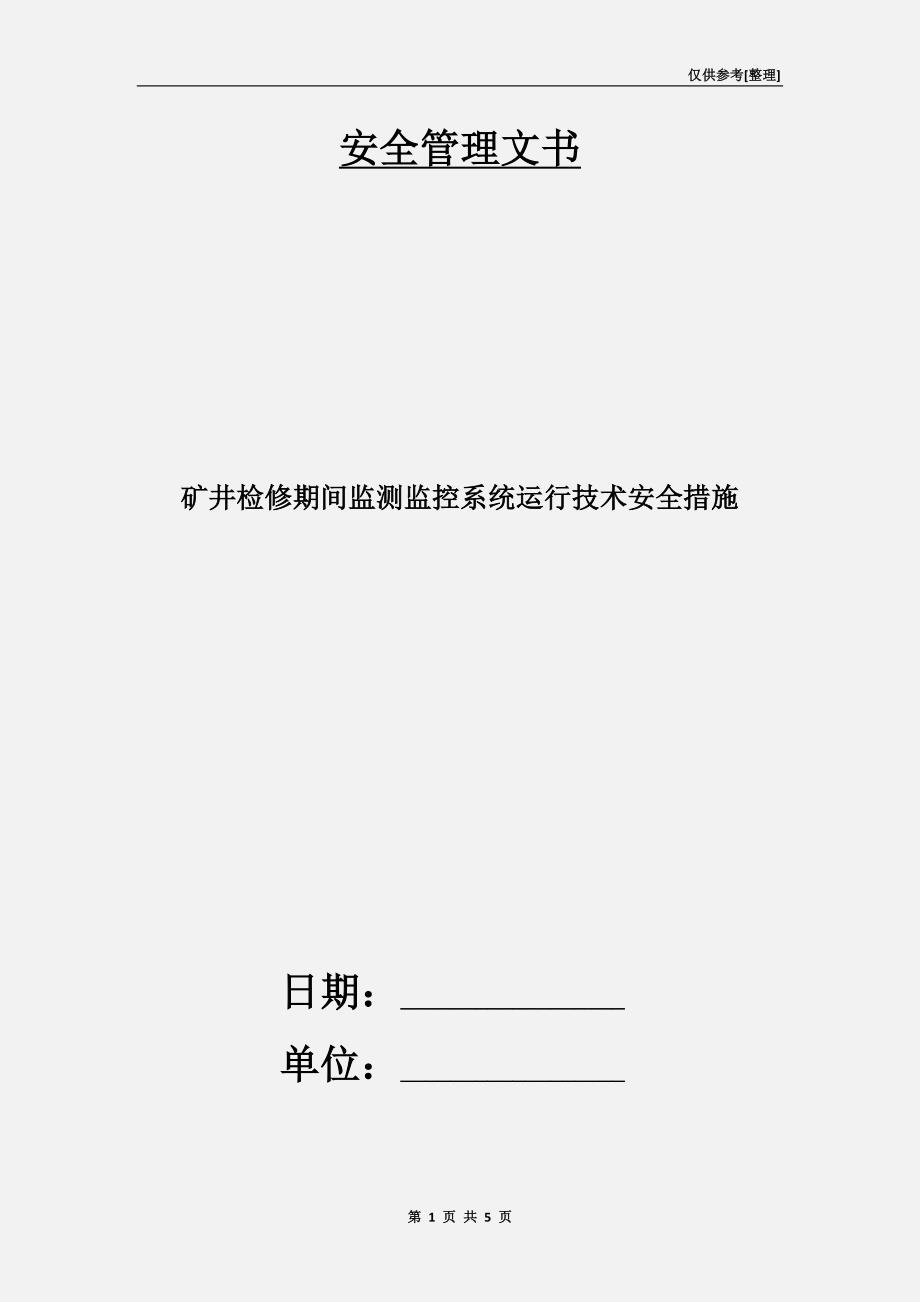 仅供参考[整理]

安全管理文书

矿井检修期间监测监控系统运行技术安全措施

日期：____________

单位：____________

第 1 页 共 5 页